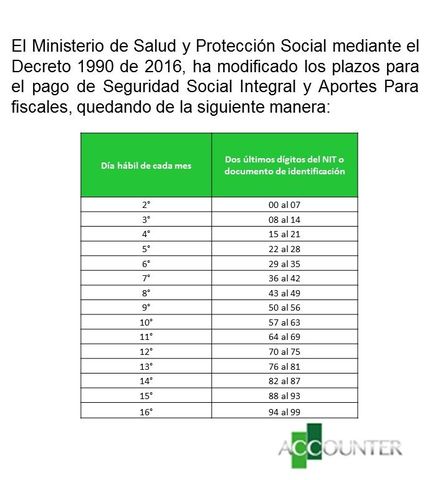 El Ministerio de Salud y Protección Social mediante el Decreto 1990 de 2016, ha modificado los plazos para el pago de Seguridad Social Integral y Aportes Para fiscales, quedando de la siguiente manera:

| Día hábil de cada mes | Dos últimos dígitos del NIT o documento de identificación |
|---|---|
| 2° | 00 al 07 |
| 3° | 08 al 14 |
| 4° | 15 al 21 |
| 5° | 22 al 28 |
| 6° | 29 al 35 |
| 7° | 36 al 42 |
| 8° | 43 al 49 |
| 9° | 50 al 56 |
| 10° | 57 al 63 |
| 11° | 64 al 69 |
| 12° | 70 al 75 |
| 13° | 76 al 81 |
| 14° | 82 al 87 |
| 15° | 88 al 93 |
| 16° | 94 al 99 |

ACCOUNTER